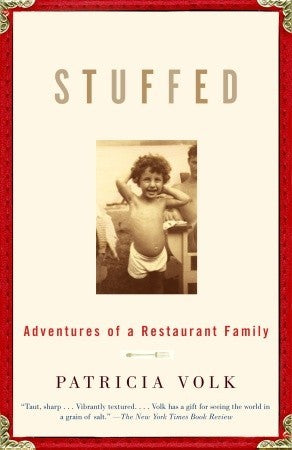 STUFFED

Adventures of a Restaurant Family

PATRICIA VOLK

"Taut, sharp . . . Vibrantly textured. . . . Volk has a gift for seeing the world in a grain of salt." —The New York Times Book Review